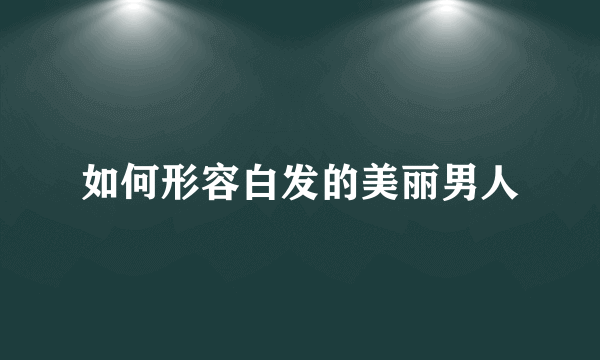 如何形容白发的美丽男人